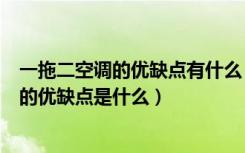 一拖二空调的优缺点有什么
的优缺点是什么）